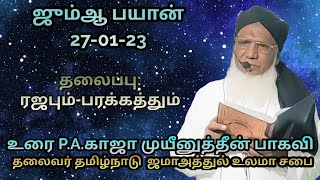 ஜும்ஆ பயான்
27-01-23

தலைப்பு:
ரஜபும்-பரக்கத்தும்

உரை P.A.காஜா முயீனுத்தீன் பாகவி
தலைவர் தமிழ்நாடு ஜமாஅத்துல் உலமா சபை